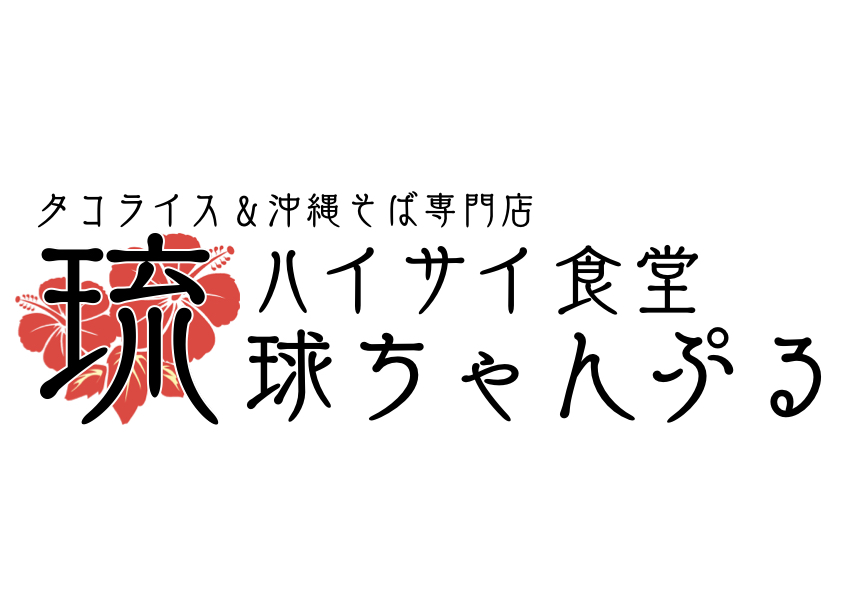 タコライス＆沖縄そば専門店
琉 ハイサイ食堂
球ちゃんぷる